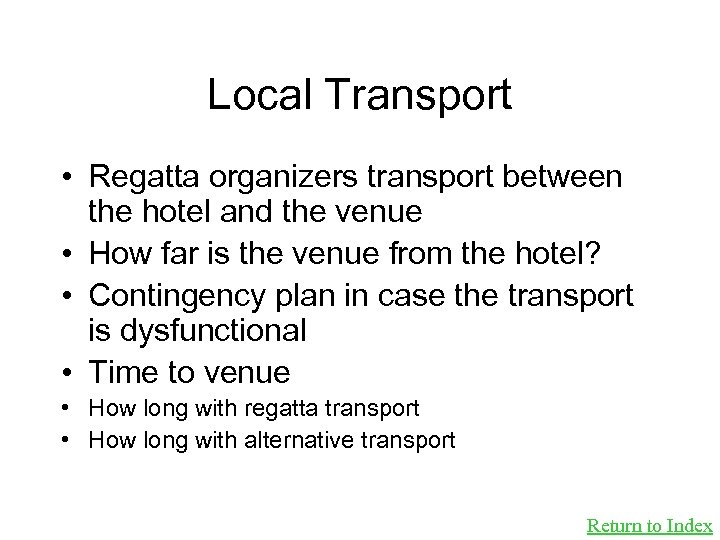 Local Transport

• Regatta organizers transport between the hotel and the venue
• How far is the venue from the hotel?
• Contingency plan in case the transport is dysfunctional
• Time to venue
• How long with regatta transport
• How long with alternative transport

Return to Index